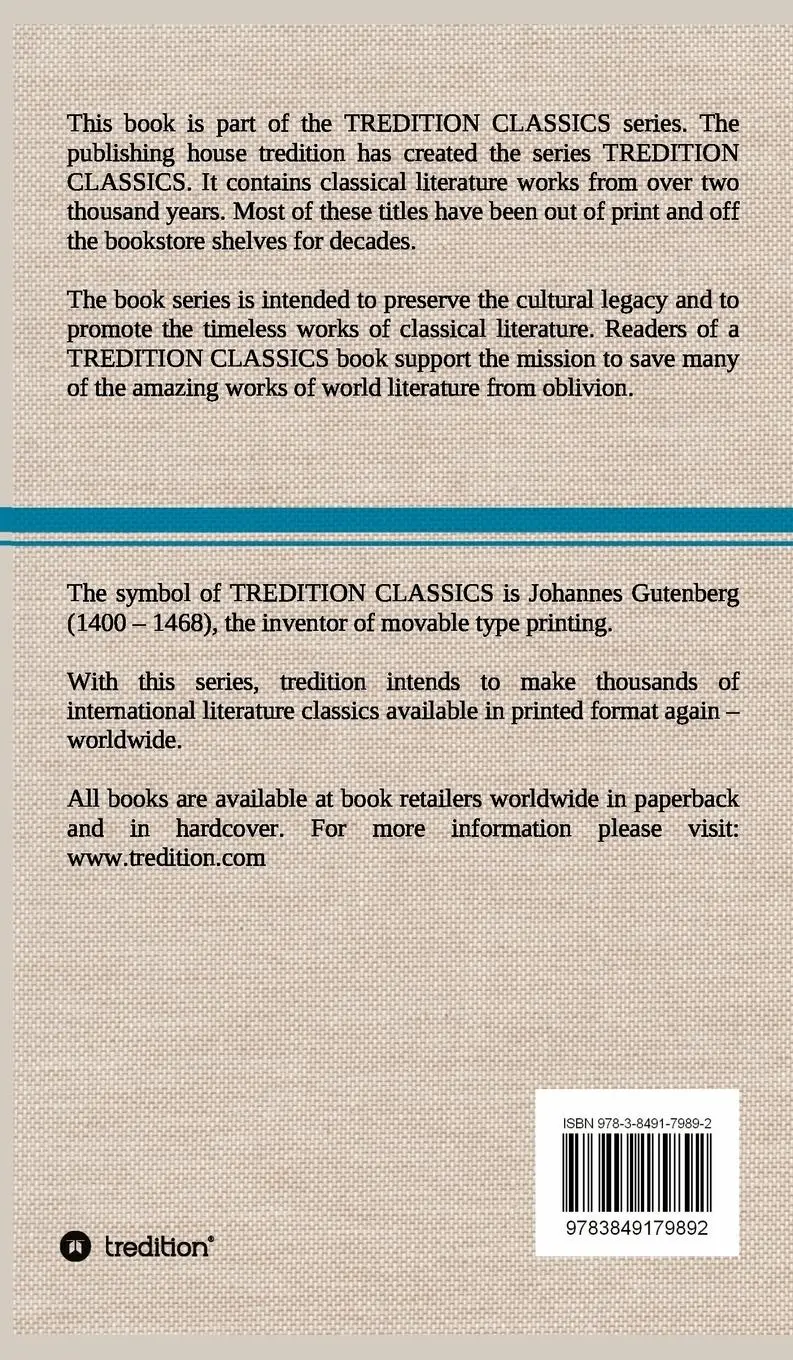 This book is part of the TREDITION CLASSICS series. The publishing house tredition has created the series TREDITION CLASSICS. It contains classical literature works from over two thousand years. Most of these titles have been out of print and off the bookstore shelves for decades.

The book series is intended to preserve the cultural legacy and to promote the timeless works of classical literature. Readers of a TREDITION CLASSICS book support the mission to save many of the amazing works of world literature from oblivion.

The symbol of TREDITION CLASSICS is Johannes Gutenberg (1400 – 1468), the inventor of movable type printing.

With this series, tredition intends to make thousands of international literature classics available in printed format again – worldwide.

All books are available at book retailers worldwide in paperback and in hardcover. For more information please visit: www.tredition.com

ISBN 978-3-8491-7989-2

9783849179892

tredition®